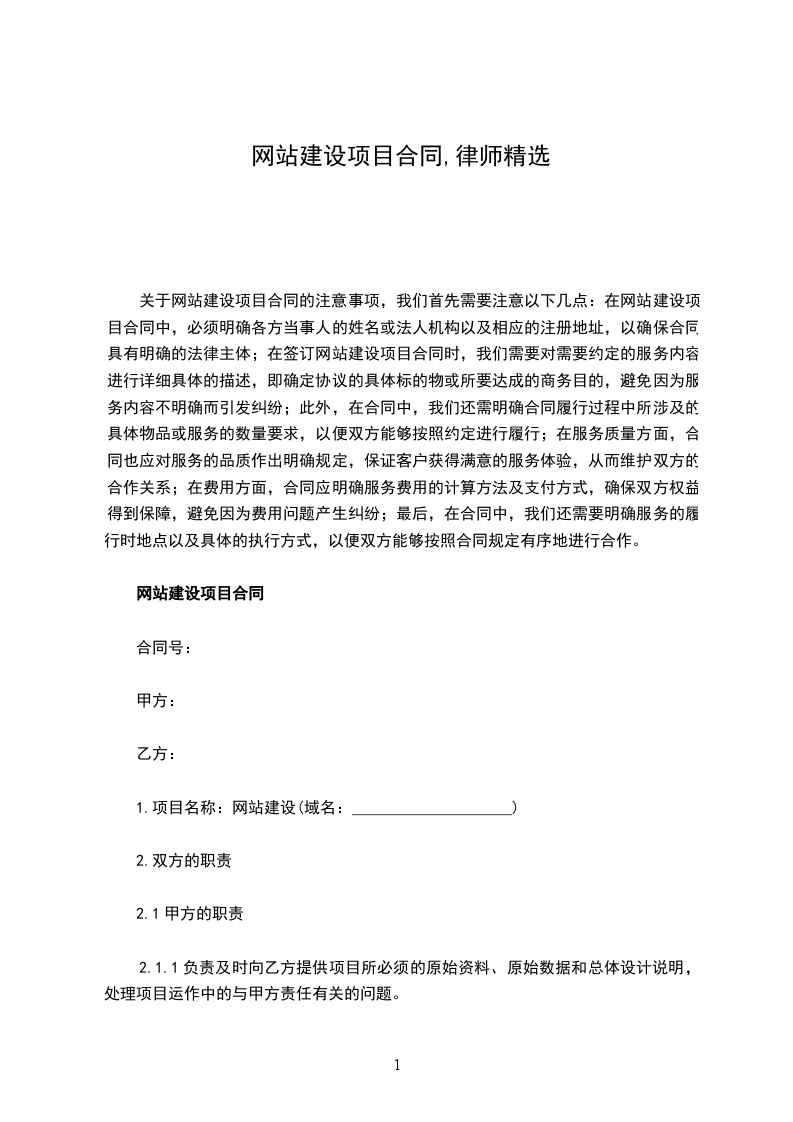 网站建设项目合同,律师精选

关于网站建设项目合同的注意事项，我们首先需要注意以下几点：在网站建设项目合同中，必须明确各方当事人的姓名或法人机构以及相应的注册地址，以确保合同具有明确的法律主体；在签订网站建设项目合同时，我们需要对需要约定的服务内容进行详细具体的描述，即确定协议的具体标的物或所要达成的商务目的，避免因为服务内容不明确而引发纠纷；此外，在合同中，我们还需明确合同履行过程中所涉及的具体物品或服务的数量要求，以便双方能够按照约定进行履行；在服务质量方面，合同也应对服务的品质作出明确规定，保证客户获得满意的服务体验，从而维护双方的合作关系；在费用方面，合同应明确服务费用的计算方法及支付方式，确保双方权益得到保障，避免因为费用问题产生纠纷；最后，在合同中，我们还需要明确服务的履行时地点以及具体的执行方式，以便双方能够按照合同规定有序地进行合作。

网站建设项目合同

合同号：

甲方：

乙方：

1.项目名称：网站建设(域名：____)

2.双方的职责

2.1甲方的职责

2.1.1负责及时向乙方提供项目所必须的原始资料、原始数据和总体设计说明，处理项目运作中的与甲方责任有关的问题。

1